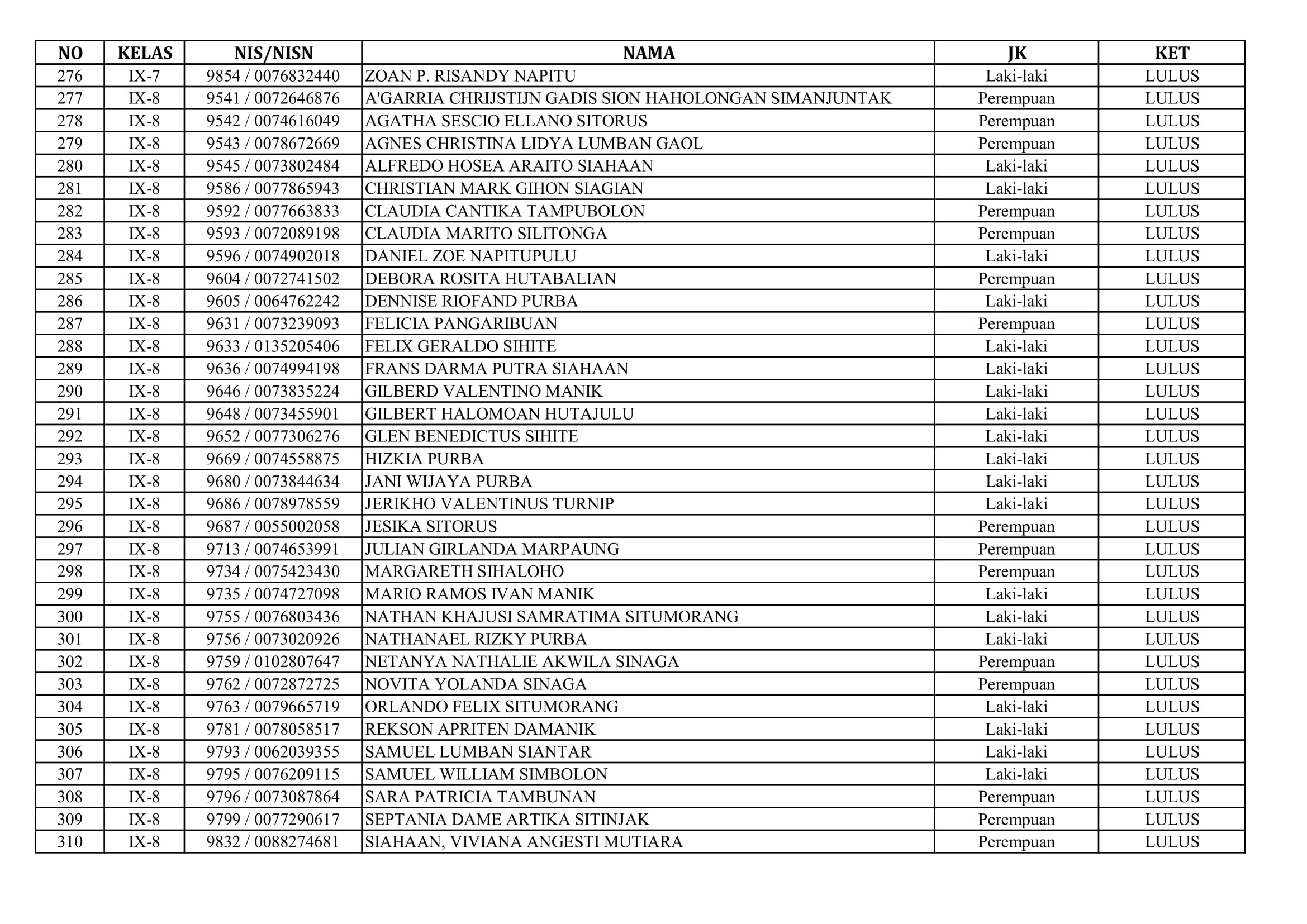 | NO | KELAS | NIS/NISN | NAMA | JK | KET |
|---|---|---|---|---|---|
| 276 | IX-7 | 9854 / 0076832440 | ZOAN P. RISANDY NAPITU | Laki-laki | LULUS |
| 277 | IX-8 | 9541 / 0072646876 | A'GARRIA CHRIJSTIJN GADIS SION HAHOLONGAN SIMANJUNTAK | Perempuan | LULUS |
| 278 | IX-8 | 9542 / 0074616049 | AGATHA SESCIO ELLANO SITORUS | Perempuan | LULUS |
| 279 | IX-8 | 9543 / 0078672669 | AGNES CHRISTINA LIDYA LUMBAN GAOL | Perempuan | LULUS |
| 280 | IX-8 | 9545 / 0073802484 | ALFREDO HOSEA ARAITO SIAHAAN | Laki-laki | LULUS |
| 281 | IX-8 | 9586 / 0077865943 | CHRISTIAN MARK GIHON SIAGIAN | Laki-laki | LULUS |
| 282 | IX-8 | 9592 / 0077663833 | CLAUDIA CANTIKA TAMPUBOLON | Perempuan | LULUS |
| 283 | IX-8 | 9593 / 0072089198 | CLAUDIA MARITO SILITONGA | Perempuan | LULUS |
| 284 | IX-8 | 9596 / 0074902018 | DANIEL ZOE NAPITUPULU | Laki-laki | LULUS |
| 285 | IX-8 | 9604 / 0072741502 | DEBORA ROSITA HUTABALIAN | Perempuan | LULUS |
| 286 | IX-8 | 9605 / 0064762242 | DENNISE RIOFAND PURBA | Laki-laki | LULUS |
| 287 | IX-8 | 9631 / 0073239093 | FELICIA PANGARIBUAN | Perempuan | LULUS |
| 288 | IX-8 | 9633 / 0135205406 | FELIX GERALDO SIHITE | Laki-laki | LULUS |
| 289 | IX-8 | 9636 / 0074994198 | FRANS DARMA PUTRA SIAHAAN | Laki-laki | LULUS |
| 290 | IX-8 | 9646 / 0073835224 | GILBERD VALENTINO MANIK | Laki-laki | LULUS |
| 291 | IX-8 | 9648 / 0073455901 | GILBERT HALOMOAN HUTAJULU | Laki-laki | LULUS |
| 292 | IX-8 | 9652 / 0077306276 | GLEN BENEDICTUS SIHITE | Laki-laki | LULUS |
| 293 | IX-8 | 9669 / 0074558875 | HIZKIA PURBA | Laki-laki | LULUS |
| 294 | IX-8 | 9680 / 0073844634 | JANI WIJAYA PURBA | Laki-laki | LULUS |
| 295 | IX-8 | 9686 / 0078978559 | JERIKHO VALENTINUS TURNIP | Laki-laki | LULUS |
| 296 | IX-8 | 9687 / 0055002058 | JESIKA SITORUS | Perempuan | LULUS |
| 297 | IX-8 | 9713 / 0074653991 | JULIAN GIRLANDA MARPAUNG | Perempuan | LULUS |
| 298 | IX-8 | 9734 / 0075423430 | MARGARETH SIHALOHO | Perempuan | LULUS |
| 299 | IX-8 | 9735 / 0074727098 | MARIO RAMOS IVAN MANIK | Laki-laki | LULUS |
| 300 | IX-8 | 9755 / 0076803436 | NATHAN KHAJUSI SAMRATIMA SITUMORANG | Laki-laki | LULUS |
| 301 | IX-8 | 9756 / 0073020926 | NATHANAEL RIZKY PURBA | Laki-laki | LULUS |
| 302 | IX-8 | 9759 / 0102807647 | NETANYA NATHALIE AKWILA SINAGA | Perempuan | LULUS |
| 303 | IX-8 | 9762 / 0072872725 | NOVITA YOLANDA SINAGA | Perempuan | LULUS |
| 304 | IX-8 | 9763 / 0079665719 | ORLANDO FELIX SITUMORANG | Laki-laki | LULUS |
| 305 | IX-8 | 9781 / 0078058517 | REKSON APRITEN DAMANIK | Laki-laki | LULUS |
| 306 | IX-8 | 9793 / 0062039355 | SAMUEL LUMBAN SIANTAR | Laki-laki | LULUS |
| 307 | IX-8 | 9795 / 0076209115 | SAMUEL WILLIAM SIMBOLON | Laki-laki | LULUS |
| 308 | IX-8 | 9796 / 0073087864 | SARA PATRICIA TAMBUNAN | Perempuan | LULUS |
| 309 | IX-8 | 9799 / 0077290617 | SEPTANIA DAME ARTIKA SITINJAK | Perempuan | LULUS |
| 310 | IX-8 | 9832 / 0088274681 | SIAHAAN, VIVIANA ANGESTI MUTIARA | Perempuan | LULUS |